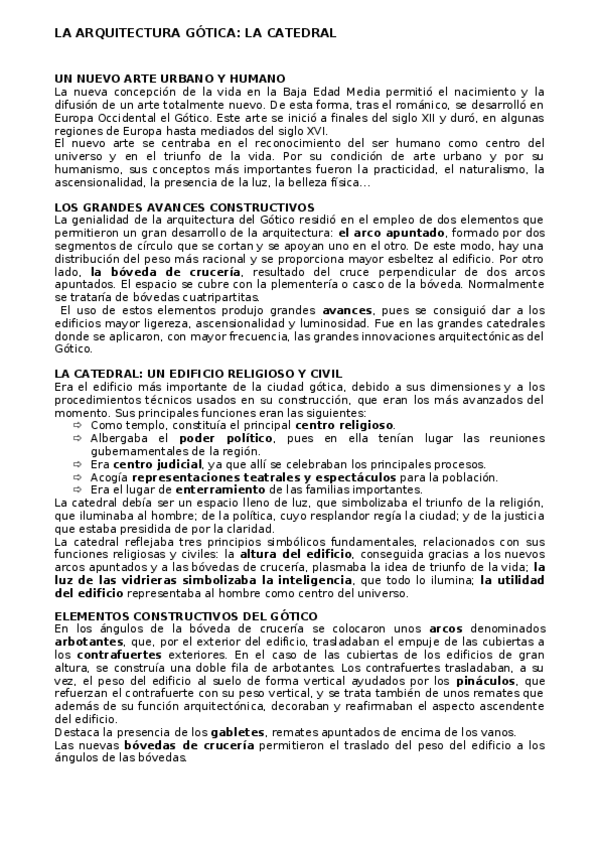 LA ARQUITECTURA GÓTICA: LA CATEDRAL

UN NUEVO ARTE URBANO Y HUMANO
La nueva concepción de la vida en la Baja Edad Media permitió el nacimiento y la difusión de un arte totalmente nuevo. De esta forma, tras el románico, se desarrolló en Europa Occidental el Gótico. Este arte se inició a finales del siglo XII y duró, en algunas regiones de Europa hasta mediados del siglo XVI.
El nuevo arte se centraba en el reconocimiento del ser humano como centro del universo y en el triunfo de la vida. Por su condición de arte urbano y por su humanismo, sus conceptos más importantes fueron la practicidad, el naturalismo, la ascensionalidad, la presencia de la luz, la belleza física...

LOS GRANDES AVANCES CONSTRUCTIVOS
La genialidad de la arquitectura del Gótico residió en el empleo de dos elementos que permitieron un gran desarrollo de la arquitectura: el arco apuntado, formado por dos segmentos de círculo que se cortan y se apoyan uno en el otro. De este modo, hay una distribución del peso más racional y se proporciona mayor esbeltez al edificio. Por otro lado, la bóveda de crucería, resultado del cruce perpendicular de dos arcos apuntados. El espacio se cubre con la plementería o casco de la bóveda. Normalmente se trataría de bóvedas cuatripartitas.
El uso de estos elementos produjo grandes avances, pues se consiguió dar a los edificios mayor ligereza, ascensionalidad y luminosidad. Fue en las grandes catedrales donde se aplicaron, con mayor frecuencia, las grandes innovaciones arquitectónicas del Gótico.

LA CATEDRAL: UN EDIFICIO RELIGIOSO Y CIVIL
Era el edificio más importante de la ciudad gótica, debido a sus dimensiones y a los procedimientos técnicos usados en su construcción, que eran los más avanzados del momento. Sus principales funciones eran las siguientes:
⇨ Como templo, constituía el principal centro religioso.
⇨ Albergaba el poder político, pues en ella tenían lugar las reuniones gubernamentales de la región.
⇨ Era centro judicial, ya que allí se celebraban los principales procesos.
⇨ Acogía representaciones teatrales y espectáculos para la población.
⇨ Era el lugar de enterramiento de las familias importantes.
La catedral debía ser un espacio lleno de luz, que simbolizaba el triunfo de la religión, que iluminaba al hombre; de la política, cuyo resplandor regía la ciudad; y de la justicia que estaba presidida de por la claridad.
La catedral reflejaba tres principios simbólicos fundamentales, relacionados con sus funciones religiosas y civiles: la altura del edificio, conseguida gracias a los nuevos arcos apuntados y a las bóvedas de crucería, plasmaba la idea de triunfo de la vida; la luz de las vidrieras simbolizaba la inteligencia, que todo lo ilumina; la utilidad del edificio representaba al hombre como centro del universo.

ELEMENTOS CONSTRUCTIVOS DEL GÓTICO
En los ángulos de la bóveda de crucería se colocaron unos arcos denominados arbotantes, que, por el exterior del edificio, trasladaban el empuje de las cubiertas a los contrafuertes exteriores. En el caso de las cubiertas de los edificios de gran altura, se construía una doble fila de arbotantes. Los contrafuertes trasladaban, a su vez, el peso del edificio al suelo de forma vertical ayudados por los pináculos, que refuerzan el contrafuerte con su peso vertical, y se trata también de unos remates que además de su función arquitectónica, decoraban y reafirmaban el aspecto ascendente del edificio.
Destaca la presencia de los gabletes, remates apuntados de encima de los vanos.
Las nuevas bóvedas de crucería permitieron el traslado del peso del edificio a los ángulos de las bóvedas.